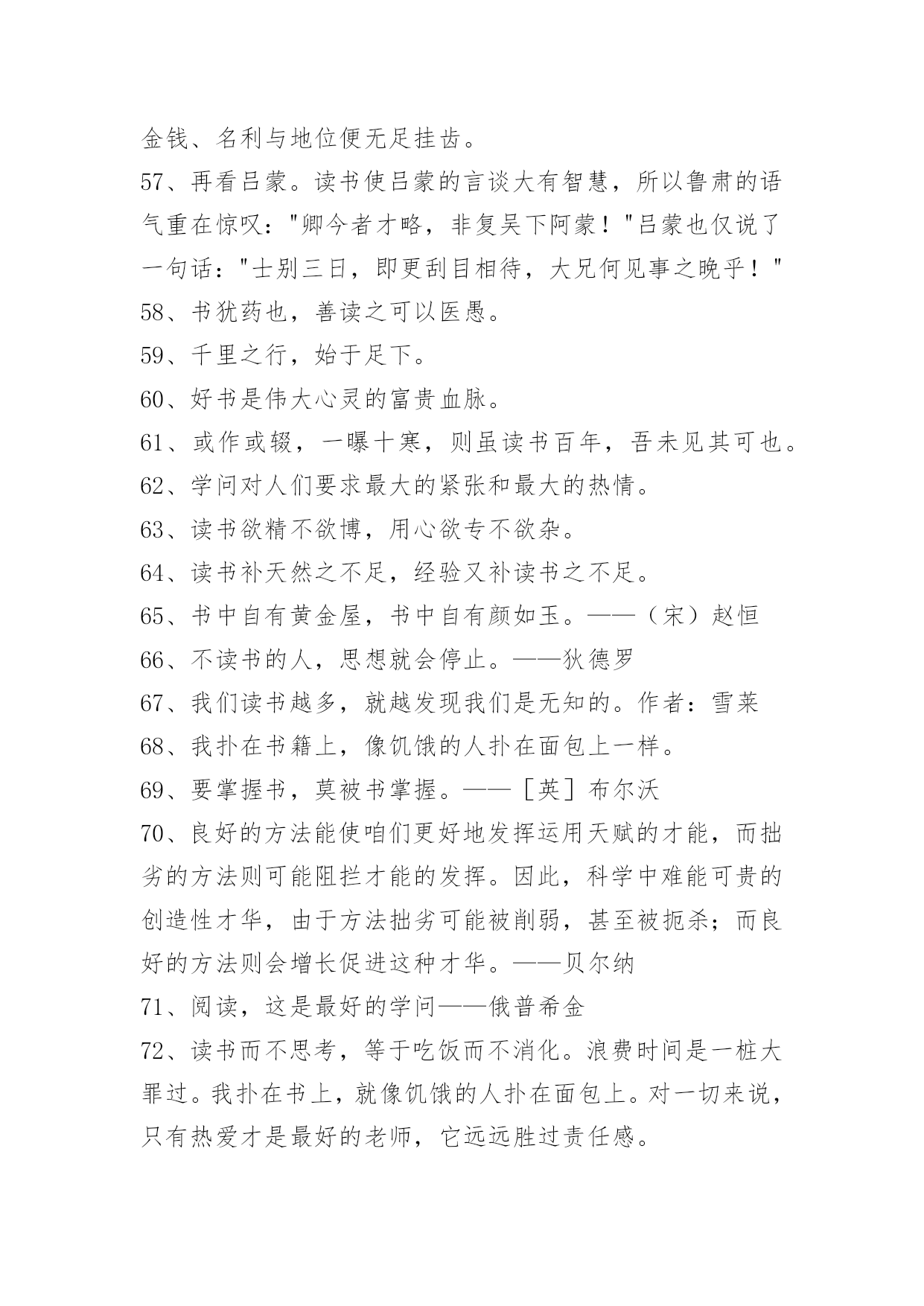 金钱、名利与地位便无足挂齿。
57、再看吕蒙。读书使吕蒙的言谈大有智慧，所以鲁肃的语气重在惊叹："卿今者才略，非复吴下阿蒙！"吕蒙也仅说了一句话："士别三日，即更刮目相待，大兄何见事之晚乎！"
58、书犹药也，善读之可以医愚。
59、千里之行，始于足下。
60、好书是伟大心灵的富贵血脉。
61、或作或辍，一曝十寒，则虽读书百年，吾未见其可也。
62、学问对人们要求最大的紧张和最大的热情。
63、读书欲精不欲博，用心欲专不欲杂。
64、读书补天然之不足，经验又补读书之不足。
65、书中自有黄金屋，书中自有颜如玉。——（宋）赵恒
66、不读书的人，思想就会停止。——狄德罗
67、我们读书越多，就越发现我们是无知的。作者：雪莱
68、我扑在书籍上，像饥饿的人扑在面包上一样。
69、要掌握书，莫被书掌握。——［英］布尔沃
70、良好的方法能使咱们更好地发挥运用天赋的才能，而拙劣的方法则可能阻拦才能的发挥。因此，科学中难能可贵的创造性才华，由于方法拙劣可能被削弱，甚至被扼杀；而良好的方法则会增长促进这种才华。——贝尔纳
71、阅读，这是最好的学问——俄普希金
72、读书而不思考，等于吃饭而不消化。浪费时间是一桩大罪过。我扑在书上，就像饥饿的人扑在面包上。对一切来说，只有热爱才是最好的老师，它远远胜过责任感。